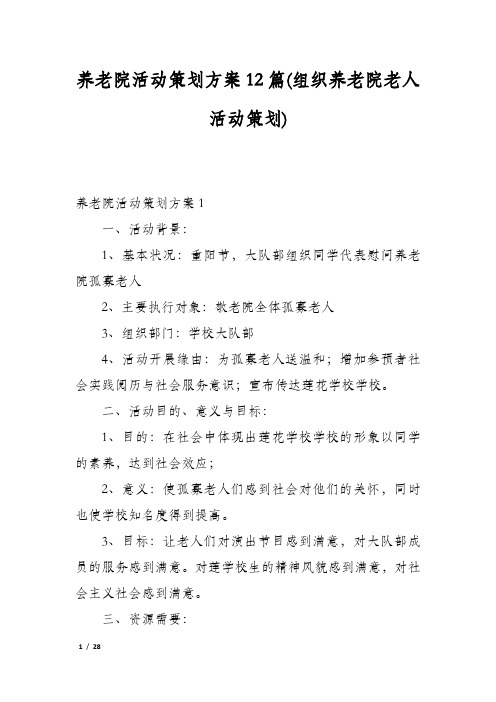 养老院活动策划方案12篇(组织养老院老人活动策划)

养老院活动策划方案1

一、活动背景:

1、基本状况:重阳节,大队部组织同学代表慰问养老院孤寡老人

2、主要执行对象:敬老院全体孤寡老人

3、组织部门:学校大队部

4、活动开展缘由:为孤寡老人送温和;增加参预者社会实践阅历与社会服务意识;宣布传达莲花学校学校。

二、活动目的、意义与目标:

1、目的:在社会中体现出莲花学校学校的形象以同学的素养,达到社会效应;

2、意义:使孤寡老人们感到社会对他们的关怀,同时也使学校知名度得到提高。

3、目标:让老人们对演出节目感到满意,对大队部成员的服务感到满意。对莲学校生的精神风貌感到满意,对社会主义社会感到满意。

三、资源需要:

1 / 28